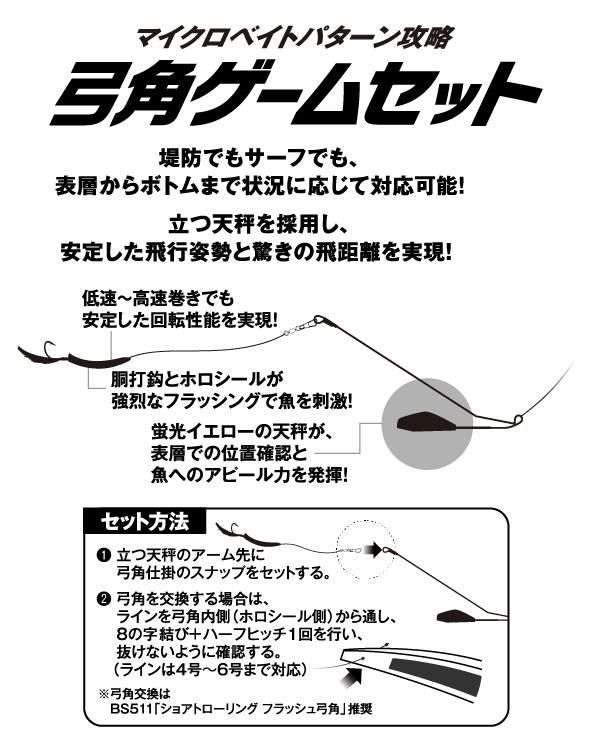 マイクロベイトパターン攻略
弓角ゲームセット

堤防でもサーフでも、
表層からボトムまで状況に応じて対応可能!

立つ天秤を採用し、
安定した飛行姿勢と驚きの飛距離を実現!

低速~高速巻きでも
安定した回転性能を実現!

胴打鈎とホロシールが
強烈なフラッシングで魚を刺激!

蛍光イエローの天秤が、
表層での位置確認と
魚へのアピール力を発揮!

セット方法

❶ 立つ天秤のアーム先に
弓角仕掛のスナップをセットする。

❷ 弓角を交換する場合は、
ラインを弓角内側(ホロシール側)から通し、
8の字結び+ハーフヒッチ1回を行い、
抜けないように確認する。
(ラインは4号~6号まで対応)

※弓角交換は
BS511「ショアトローリング フラッシュ弓角」推奨